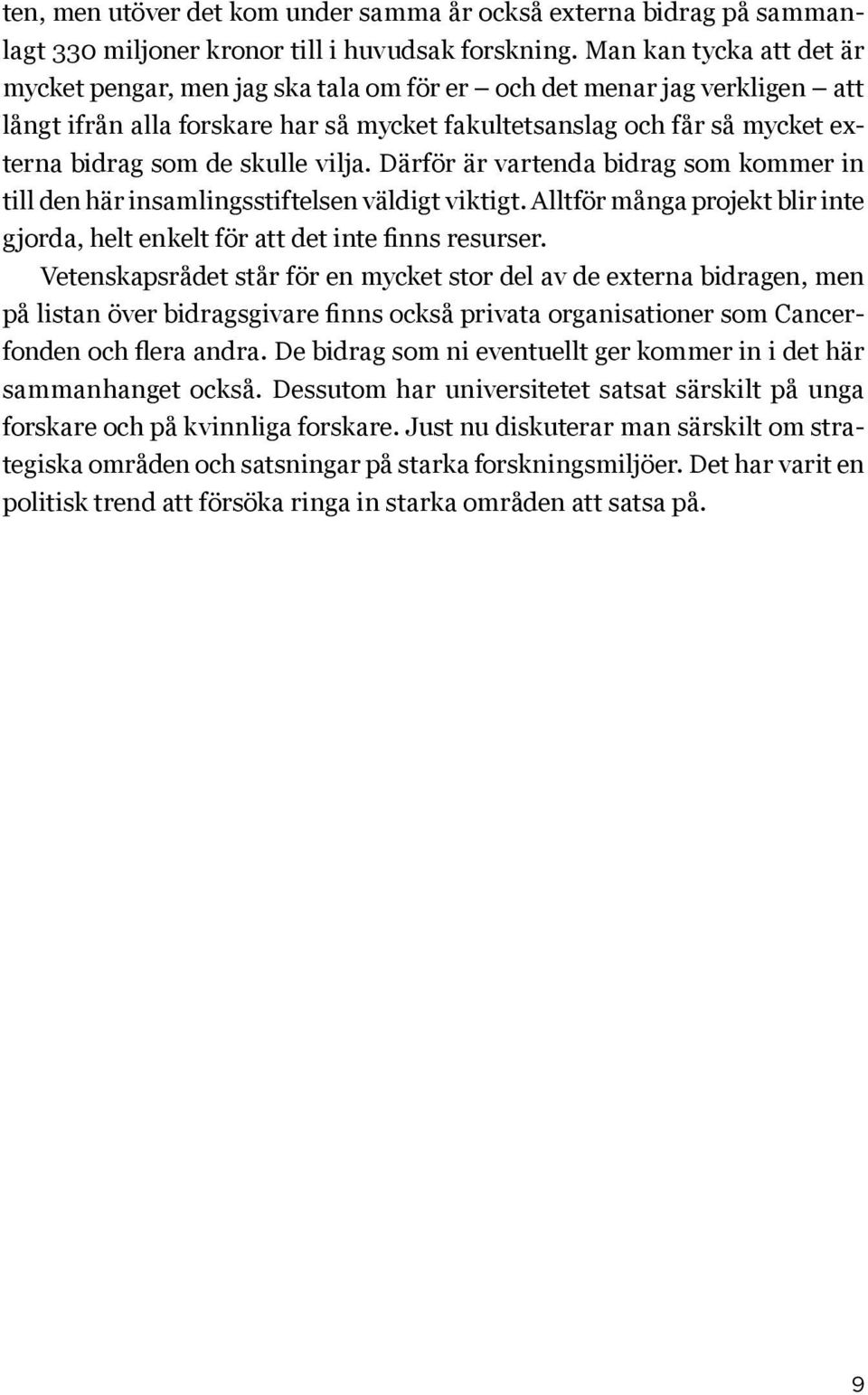 ten, men utöver det kom under samma år också externa bidrag på sammanlagt 330 miljoner kronor till i huvudsak forskning. Man kan tycka att det är mycket pengar, men jag ska tala om för er – och det menar jag verkligen – att långt ifrån alla forskare har så mycket fakultetsanslag och får så mycket externa bidrag som de skulle vilja. Därför är vartenda bidrag som kommer in till den här insamlingsstiftelsen väldigt viktigt. Alltför många projekt blir inte gjorda, helt enkelt för att det inte finns resurser.

Vetenskapsrådet står för en mycket stor del av de externa bidragen, men på listan över bidragsgivare finns också privata organisationer som Cancerfonden och flera andra. De bidrag som ni eventuellt ger kommer in i det här sammanhanget också. Dessutom har universitetet satsat särskilt på unga forskare och på kvinnliga forskare. Just nu diskuterar man särskilt om strategiska områden och satsningar på starka forskningsmiljöer. Det har varit en politisk trend att försöka ringa in starka områden att satsa på.

9